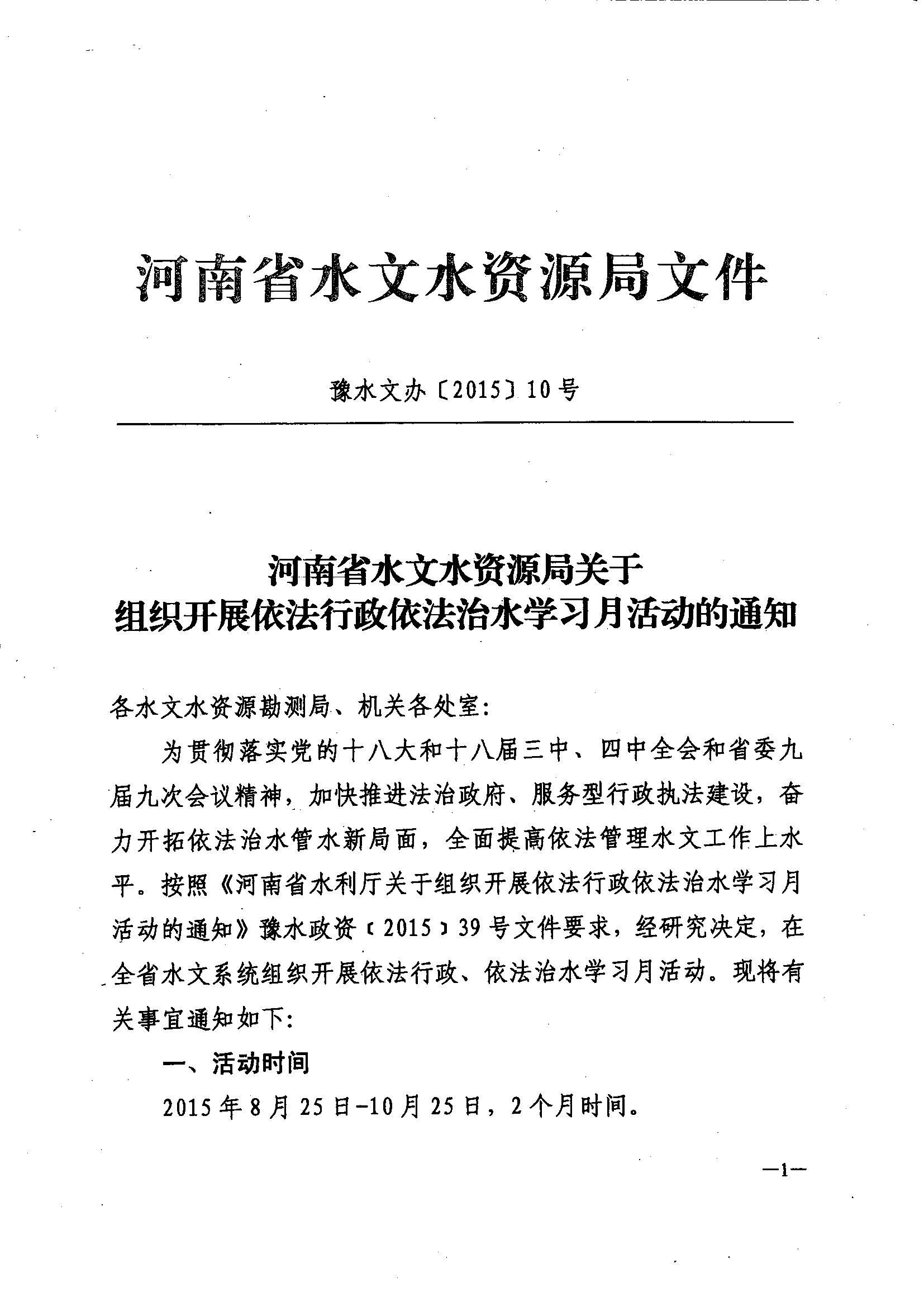 河南省水文水资源局文件

豫水文办〔2015〕10号

河南省水文水资源局关于
组织开展依法行政依法治水学习月活动的通知

各水文水资源勘测局、机关各处室:

为贯彻落实党的十八大和十八届三中、四中全会和省委九届九次会议精神，加快推进法治政府、服务型行政执法建设，奋力开拓依法治水管水新局面，全面提高依法管理水文工作上水平。按照《河南省水利厅关于组织开展依法行政依法治水学习月活动的通知》豫水政资〔2015〕39号文件要求，经研究决定，在全省水文系统组织开展依法行政、依法治水学习月活动。现将有关事宜通知如下:

一、活动时间

2015年8月25日-10月25日，2个月时间。

—1—